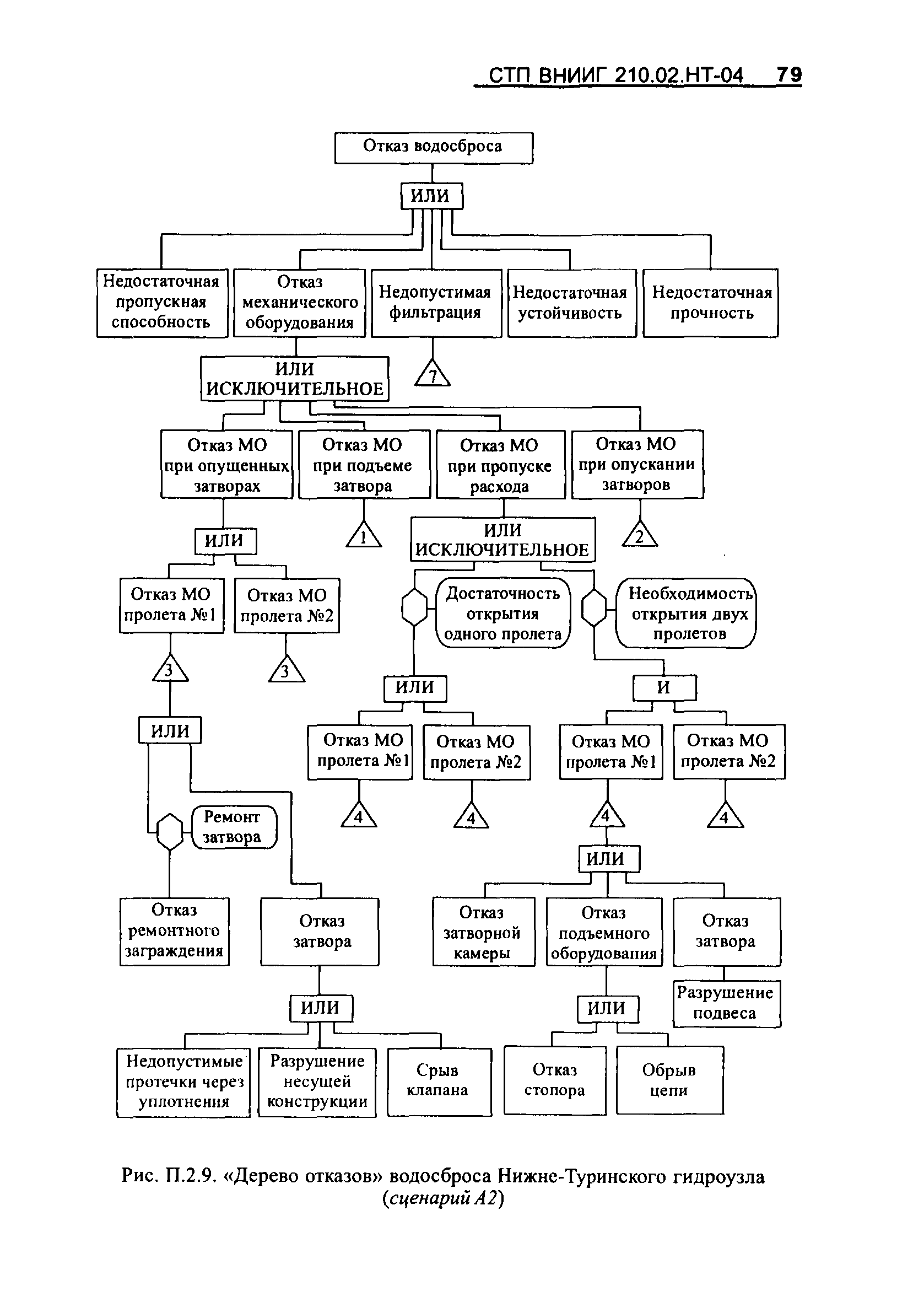 СТП ВНИИГ 210.02.НТ-04 79

Отказ водосброса

ИЛИ

Недостаточная пропускная способность

Отказ механического оборудования

Недопустимая фильтрация

Недостаточная устойчивость

Недостаточная прочность

ИЛИ ИСКЛЮЧИТЕЛЬНОЕ

7

Отказ МО при опущенных затворах

Отказ МО при подъеме затвора

Отказ МО при пропуске расхода

Отказ МО при опускании затворов

ИЛИ

1

ИЛИ ИСКЛЮЧИТЕЛЬНОЕ

2

Отказ МО пролета №1

Отказ МО пролета №2

Достаточность открытия одного пролета

Необходимость открытия двух пролетов

3

3

ИЛИ

И

ИЛИ

Отказ МО пролета №1

Отказ МО пролета №2

Отказ МО пролета №1

Отказ МО пролета №2

4

4

4

4

Ремонт затвора

ИЛИ

Отказ ремонтного заграждения

Отказ затвора

Отказ затворной камеры

Отказ подъемного оборудования

Отказ затвора

Разрушение подвеса

ИЛИ

ИЛИ

Недопустимые протечки через уплотнения

Разрушение несущей конструкции

Срыв клапана

Отказ стопора

Обрыв цепи

Рис. П.2.9. «Дерево отказов» водосброса Нижне-Туринского гидроузла (сценарий А2)